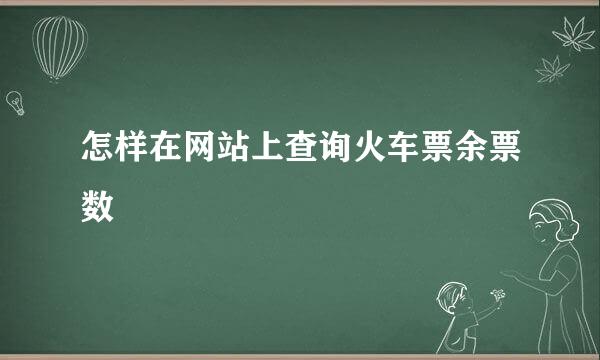 怎样在网站上查询火车票余票数